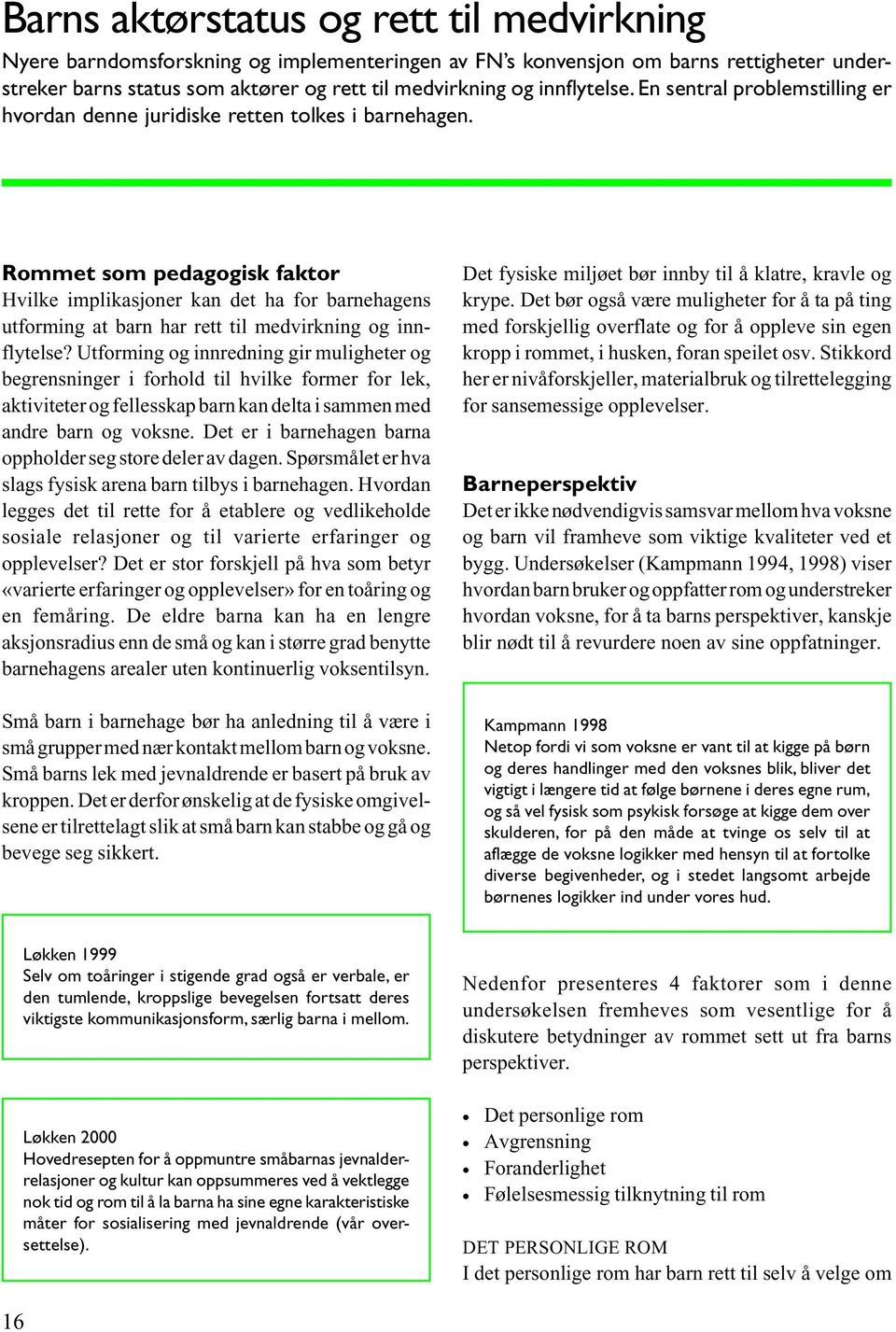 Barns aktørstatus og rett til medvirkning

Nyere barndomsforskning og implementeringen av FN's konvensjon om barns rettigheter understreker barns status som aktører og rett til medvirkning og innflytelse. En sentral problemstilling er hvordan denne juridiske retten tolkes i barnehagen.

Rommet som pedagogisk faktor
Hvilke implikasjoner kan det ha for barnehagens utforming at barn har rett til medvirkning og innflytelse? Utforming og innredning gir muligheter og begrensninger i forhold til hvilke former for lek, aktiviteter og fellesskap barn kan delta i sammen med andre barn og voksne. Det er i barnehagen barna oppholder seg store deler av dagen. Spørsmålet er hva slags fysisk arena barn tilbys i barnehagen. Hvordan legges det til rette for å etablere og vedlikeholde sosiale relasjoner og til varierte erfaringer og opplevelser? Det er stor forskjell på hva som betyr «varierte erfaringer og opplevelser» for en toåring og en femåring. De eldre barna kan ha en lengre aksjonsradius enn de små og kan i større grad benytte barnehagens arealer uten kontinuerlig voksentilsyn.

Små barn i barnehage bør ha anledning til å være i små grupper med nær kontakt mellom barn og voksne. Små barns lek med jevnaldrende er basert på bruk av kroppen. Det er derfor ønskelig at de fysiske omgivelsene er tilrettelagt slik at små barn kan stabbe og gå og bevege seg sikkert.

Løkken 1999
Selv om toåringer i stigende grad også er verbale, er den tumlende, kroppslige bevegelsen fortsatt deres viktigste kommunikasjonsform, særlig barna i mellom.

Løkken 2000
Hovedresepten for å oppmuntre småbarnas jevnalderrelasjoner og kultur kan oppsummeres ved å vektlegge nok tid og rom til å la barna ha sine egne karakteristiske måter for sosialisering med jevnaldrende (vår oversettelse).

Det fysiske miljøet bør innby til å klatre, kravle og krype. Det bør også være muligheter for å ta på ting med forskjellig overflate og for å oppleve sin egen kropp i rommet, i husken, foran speilet osv. Stikkord her er nivåforskjeller, materialbruk og tilrettelegging for sansemessige opplevelser.

Barneperspektiv
Det er ikke nødvendigvis samsvar mellom hva voksne og barn vil framheve som viktige kvaliteter ved et bygg. Undersøkelser (Kampmann 1994, 1998) viser hvordan barn bruker og oppfatter rom og understreker hvordan voksne, for å ta barns perspektiver, kanskje blir nødt til å revurdere noen av sine oppfatninger.

Kampmann 1998
Netop fordi vi som voksne er vant til at kigge på børn og deres handlinger med den voksnes blik, bliver det vigtigt i længere tid at følge børnene i deres egne rum, og så vel fysisk som psykisk forsøge at kigge dem over skulderen, for på den måde at tvinge os selv til at aflægge de voksne logikker med hensyn til at fortolke diverse begivenheder, og i stedet langsomt arbejde børnenes logikker ind under vores hud.

Nedenfor presenteres 4 faktorer som i denne undersøkelsen fremheves som vesentlige for å diskutere betydninger av rommet sett ut fra barns perspektiver.

• Det personlige rom
• Avgrensning
• Foranderlighet
• Følelsesmessig tilknytning til rom

DET PERSONLIGE ROM
I det personlige rom har barn rett til selv å velge om

16